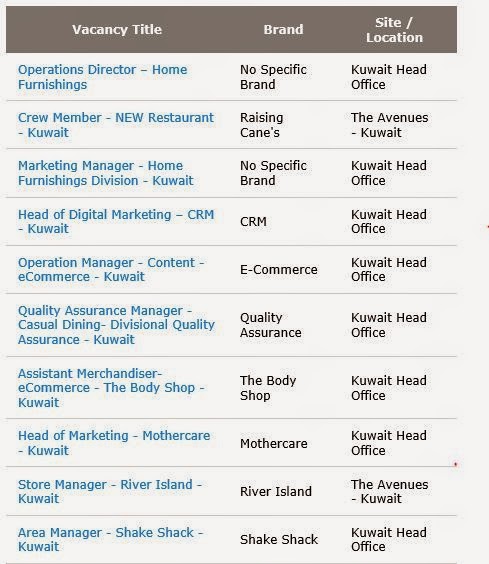 | Vacancy Title | Brand | Site / Location |
|---|---|---|
| Operations Director – Home Furnishings | No Specific Brand | Kuwait Head Office |
| Crew Member - NEW Restaurant - Kuwait | Raising Cane's | The Avenues - Kuwait |
| Marketing Manager - Home Furnishings Division - Kuwait | No Specific Brand | Kuwait Head Office |
| Head of Digital Marketing – CRM - Kuwait | CRM | Kuwait Head Office |
| Operation Manager - Content - eCommerce - Kuwait | E-Commerce | Kuwait Head Office |
| Quality Assurance Manager - Casual Dining- Divisional Quality Assurance - Kuwait | Quality Assurance | Kuwait Head Office |
| Assistant Merchandiser- eCommerce - The Body Shop - Kuwait | The Body Shop | Kuwait Head Office |
| Head of Marketing - Mothercare - Kuwait | Mothercare | Kuwait Head Office |
| Store Manager - River Island - Kuwait | River Island | The Avenues - Kuwait |
| Area Manager - Shake Shack - Kuwait | Shake Shack | Kuwait Head Office |